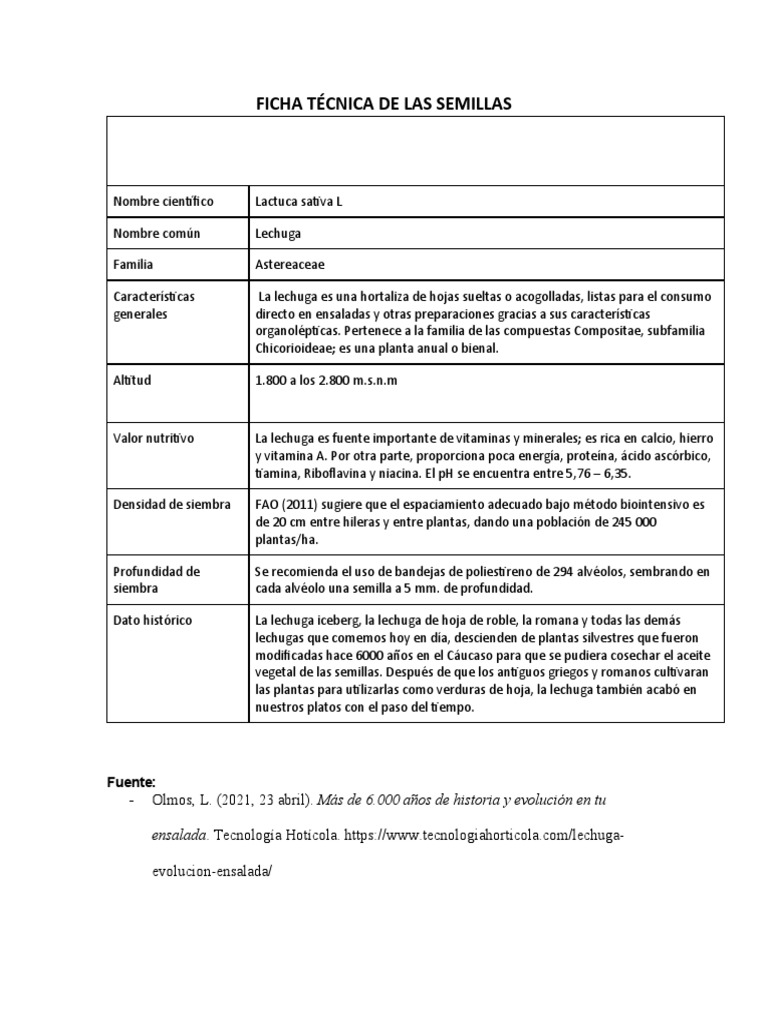 FICHA TÉCNICA DE LAS SEMILLAS

| | |
|---|---|
| Nombre científico | Lactuca sativa L |
| Nombre común | Lechuga |
| Familia | Astereaceae |
| Características generales | La lechuga es una hortaliza de hojas sueltas o acogolladas, listas para el consumo directo en ensaladas y otras preparaciones gracias a sus características organolépticas. Pertenece a la familia de las compuestas Compositae, subfamilia Chicorioideae; es una planta anual o bienal. |
| Altitud | 1.800 a los 2.800 m.s.n.m |
| Valor nutritivo | La lechuga es fuente importante de vitaminas y minerales; es rica en calcio, hierro y vitamina A. Por otra parte, proporciona poca energía, proteína, ácido ascórbico, tiamina, Riboflavina y niacina. El pH se encuentra entre 5,76 – 6,35. |
| Densidad de siembra | FAO (2011) sugiere que el espaciamiento adecuado bajo método biointensivo es de 20 cm entre hileras y entre plantas, dando una población de 245 000 plantas/ha. |
| Profundidad de siembra | Se recomienda el uso de bandejas de poliestireno de 294 alvéolos, sembrando en cada alvéolo una semilla a 5 mm. de profundidad. |
| Dato histórico | La lechuga iceberg, la lechuga de hoja de roble, la romana y todas las demás lechugas que comemos hoy en día, descienden de plantas silvestres que fueron modificadas hace 6000 años en el Cáucaso para que se pudiera cosechar el aceite vegetal de las semillas. Después de que los antiguos griegos y romanos cultivaran las plantas para utilizarlas como verduras de hoja, la lechuga también acabó en nuestros platos con el paso del tiempo. |

Fuente:
- Olmos, L. (2021, 23 abril). Más de 6.000 años de historia y evolución en tu ensalada. Tecnología Hotícola. https://www.tecnologiahorticola.com/lechuga-evolucion-ensalada/